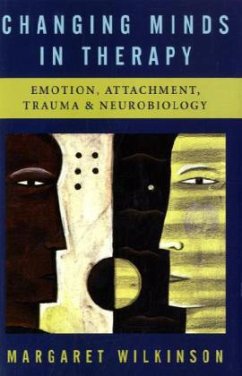 CHANGING MINDS IN THERAPY

EMOTION, ATTACHMENT, TRAUMA & NEUROBIOLOGY

MARGARET WILKINSON